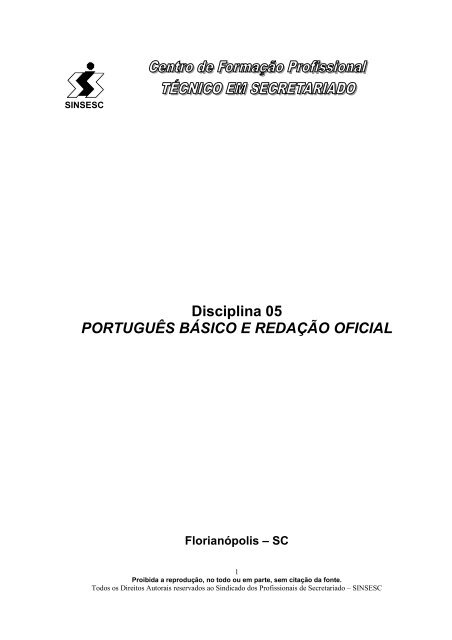 SINSESC

Centro de Formação Profissional
TÉCNICO EM SECRETARIADO

Disciplina 05
PORTUGUÊS BÁSICO E REDAÇÃO OFICIAL

Florianópolis – SC

1
Proibida a reprodução, no todo ou em parte, sem citação da fonte.
Todos os Direitos Autorais reservados ao Sindicado dos Profissionais de Secretariado – SINSESC